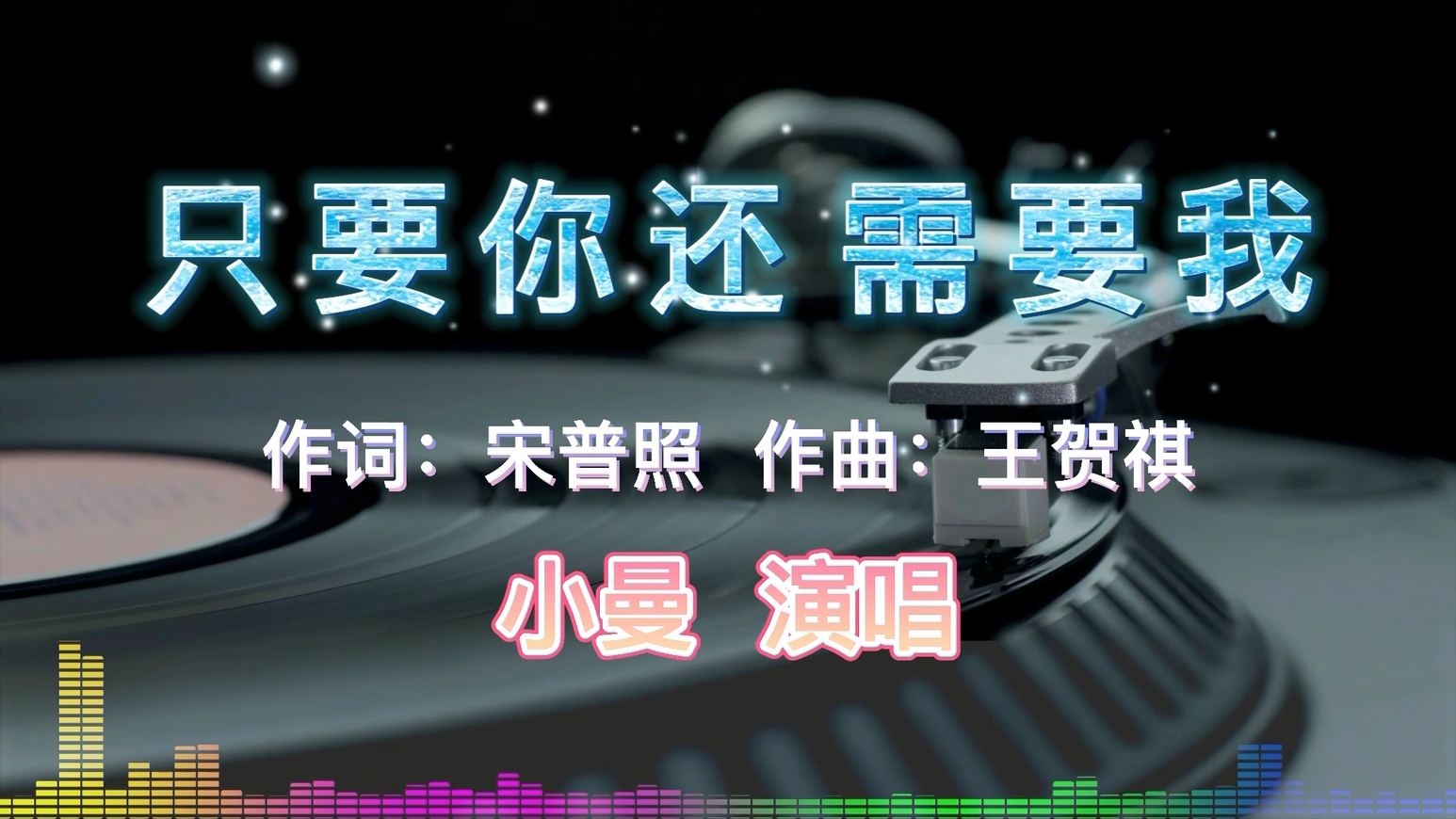 只要你还 需要我

作词：宋普照 作曲：王贺祺

小曼 演唱